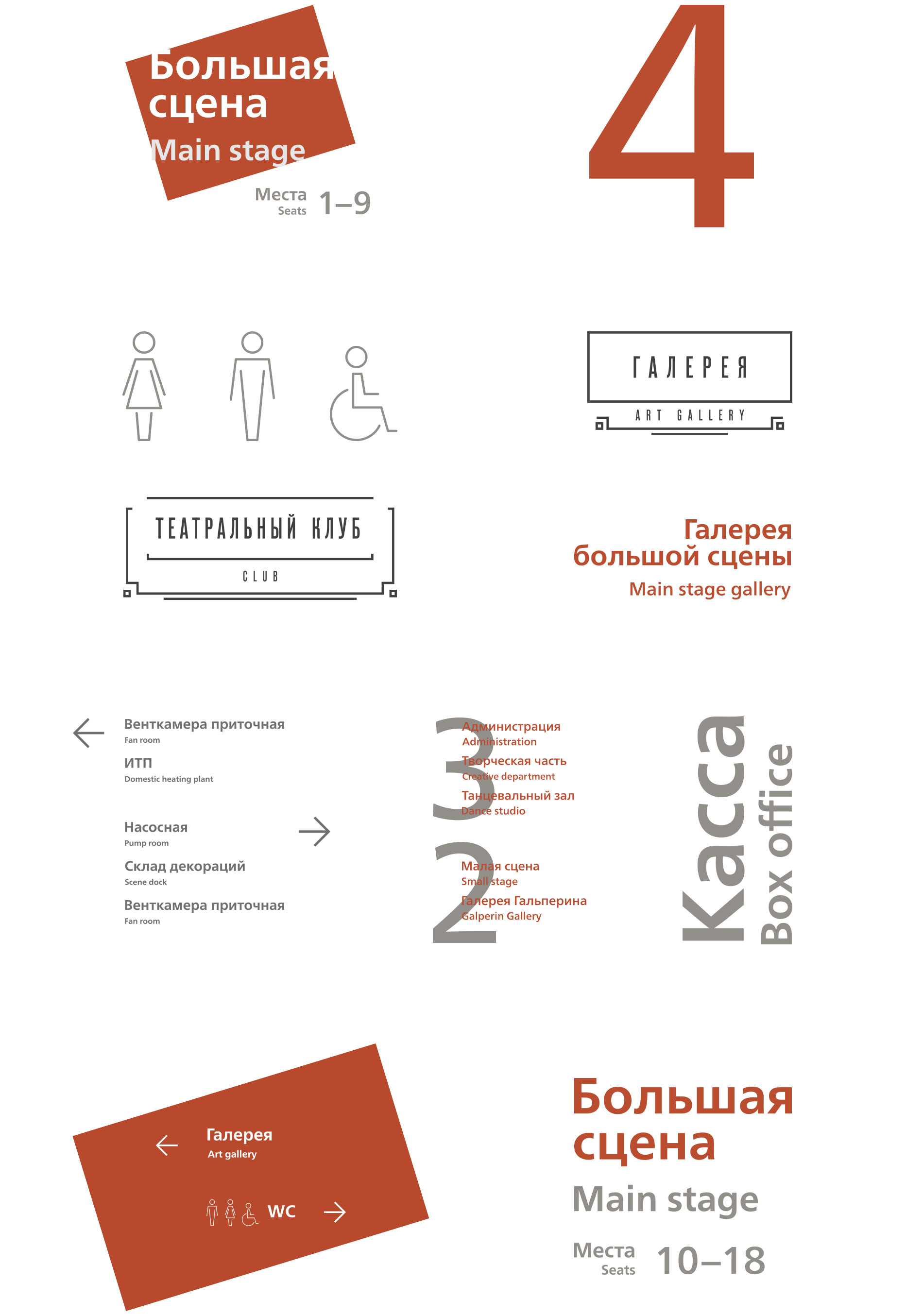 Большая сцена
Main stage

Места
Seats
1–9

4

ГАЛЕРЕЯ
ART GALLERY

ТЕАТРАЛЬНЫЙ КЛУБ
CLUB

Галерея большой сцены
Main stage gallery

Венткамера приточная
Fan room
ИТП
Domestic heating plant

Насосная
Pump room
Склад декораций
Scene dock
Венткамера приточная
Fan room

3
Администрация
Administration
Творческая часть
Creative department
Танцевальный зал
Dance studio

2
Малая сцена
Small stage
Галерея Гальперина
Galperin Gallery

Касса
Box office

Галерея
Art gallery

WC

Большая сцена
Main stage

Места
Seats
10–18